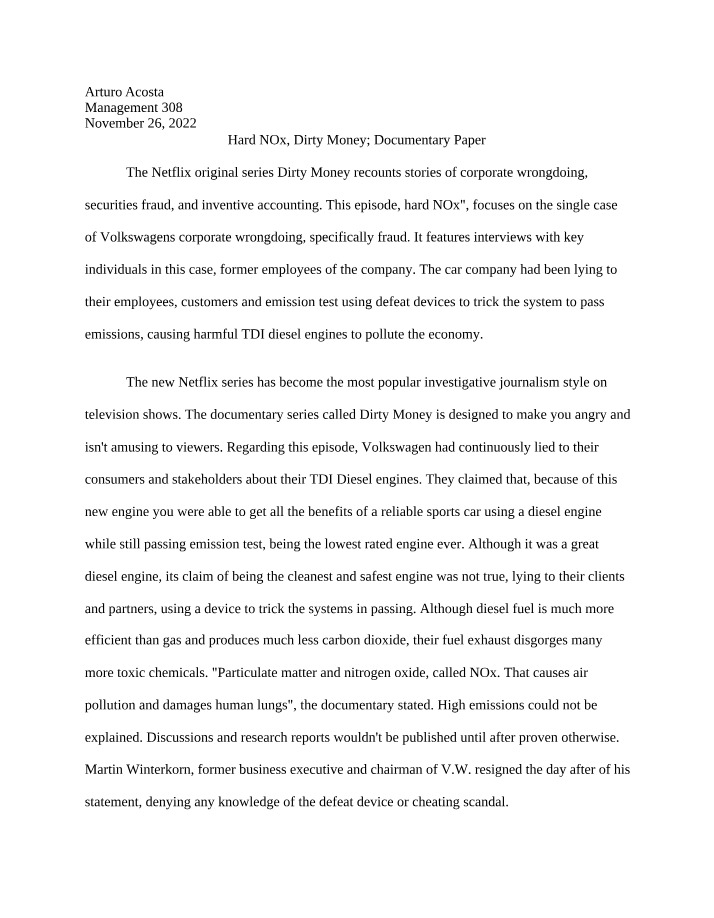 Arturo Acosta
Management 308
November 26, 2022

Hard NOx, Dirty Money; Documentary Paper

The Netflix original series Dirty Money recounts stories of corporate wrongdoing, securities fraud, and inventive accounting. This episode, hard NOx", focuses on the single case of Volkswagens corporate wrongdoing, specifically fraud. It features interviews with key individuals in this case, former employees of the company. The car company had been lying to their employees, customers and emission test using defeat devices to trick the system to pass emissions, causing harmful TDI diesel engines to pollute the economy.

The new Netflix series has become the most popular investigative journalism style on television shows. The documentary series called Dirty Money is designed to make you angry and isn't amusing to viewers. Regarding this episode, Volkswagen had continuously lied to their consumers and stakeholders about their TDI Diesel engines. They claimed that, because of this new engine you were able to get all the benefits of a reliable sports car using a diesel engine while still passing emission test, being the lowest rated engine ever. Although it was a great diesel engine, its claim of being the cleanest and safest engine was not true, lying to their clients and partners, using a device to trick the systems in passing. Although diesel fuel is much more efficient than gas and produces much less carbon dioxide, their fuel exhaust disgorges many more toxic chemicals. "Particulate matter and nitrogen oxide, called NOx. That causes air pollution and damages human lungs", the documentary stated. High emissions could not be explained. Discussions and research reports wouldn't be published until after proven otherwise. Martin Winterkorn, former business executive and chairman of V.W. resigned the day after of his statement, denying any knowledge of the defeat device or cheating scandal.